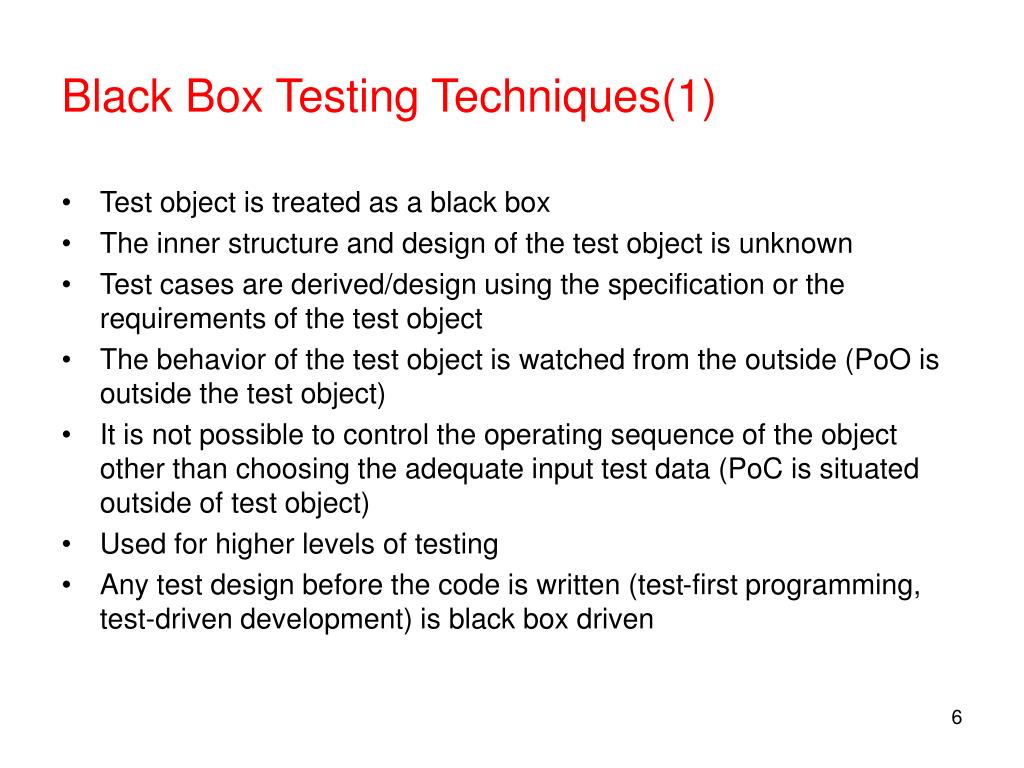 Black Box Testing Techniques(1)

• Test object is treated as a black box
• The inner structure and design of the test object is unknown
• Test cases are derived/design using the specification or the requirements of the test object
• The behavior of the test object is watched from the outside (PoO is outside the test object)
• It is not possible to control the operating sequence of the object other than choosing the adequate input test data (PoC is situated outside of test object)
• Used for higher levels of testing
• Any test design before the code is written (test-first programming, test-driven development) is black box driven

6